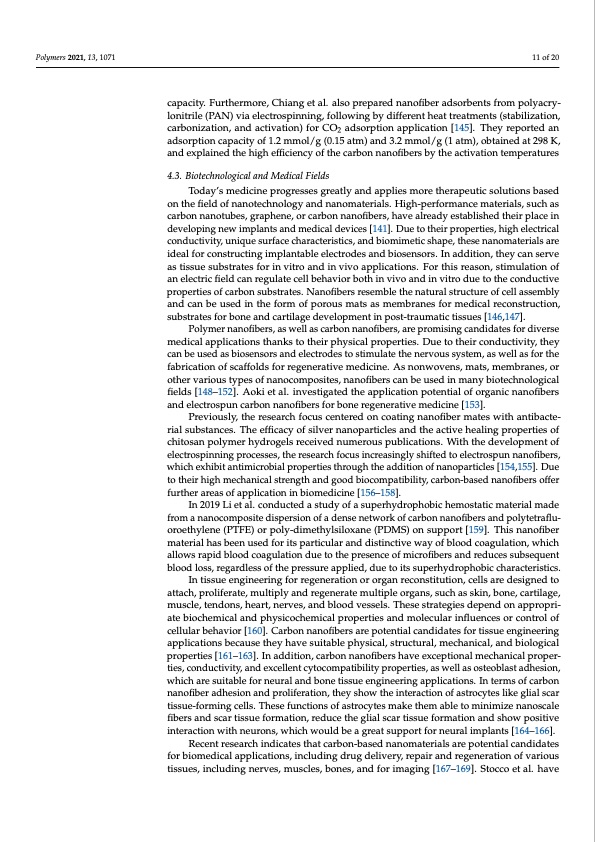 Polymers 2021, 13, 1071

11 of 20

capacity. Furthermore, Chiang et al. also prepared nanofiber adsorbents from polyacrylonitrile (PAN) via electrospinning, following by different heat treatments (stabilization, carbonization, and activation) for $CO_2$ adsorption application [145]. They reported an adsorption capacity of 1.2 mmol/g (0.15 atm) and 3.2 mmol/g (1 atm), obtained at 298 K, and explained the high efficiency of the carbon nanofibers by the activation temperatures

4.3. Biotechnological and Medical Fields

Today's medicine progresses greatly and applies more therapeutic solutions based on the field of nanotechnology and nanomaterials. High-performance materials, such as carbon nanotubes, graphene, or carbon nanofibers, have already established their place in developing new implants and medical devices [141]. Due to their properties, high electrical conductivity, unique surface characteristics, and biomimetic shape, these nanomaterials are ideal for constructing implantable electrodes and biosensors. In addition, they can serve as tissue substrates for in vitro and in vivo applications. For this reason, stimulation of an electric field can regulate cell behavior both in vivo and in vitro due to the conductive properties of carbon substrates. Nanofibers resemble the natural structure of cell assembly and can be used in the form of porous mats as membranes for medical reconstruction, substrates for bone and cartilage development in post-traumatic tissues [146,147].

Polymer nanofibers, as well as carbon nanofibers, are promising candidates for diverse medical applications thanks to their physical properties. Due to their conductivity, they can be used as biosensors and electrodes to stimulate the nervous system, as well as for the fabrication of scaffolds for regenerative medicine. As nonwovens, mats, membranes, or other various types of nanocomposites, nanofibers can be used in many biotechnological fields [148–152]. Aoki et al. investigated the application potential of organic nanofibers and electrospun carbon nanofibers for bone regenerative medicine [153].

Previously, the research focus centered on coating nanofiber mates with antibacterial substances. The efficacy of silver nanoparticles and the active healing properties of chitosan polymer hydrogels received numerous publications. With the development of electrospinning processes, the research focus increasingly shifted to electrospun nanofibers, which exhibit antimicrobial properties through the addition of nanoparticles [154,155]. Due to their high mechanical strength and good biocompatibility, carbon-based nanofibers offer further areas of application in biomedicine [156–158].

In 2019 Li et al. conducted a study of a superhydrophobic hemostatic material made from a nanocomposite dispersion of a dense network of carbon nanofibers and polytetrafluoroethylene (PTFE) or poly-dimethylsiloxane (PDMS) on support [159]. This nanofiber material has been used for its particular and distinctive way of blood coagulation, which allows rapid blood coagulation due to the presence of microfibers and reduces subsequent blood loss, regardless of the pressure applied, due to its superhydrophobic characteristics.

In tissue engineering for regeneration or organ reconstitution, cells are designed to attach, proliferate, multiply and regenerate multiple organs, such as skin, bone, cartilage, muscle, tendons, heart, nerves, and blood vessels. These strategies depend on appropriate biochemical and physicochemical properties and molecular influences or control of cellular behavior [160]. Carbon nanofibers are potential candidates for tissue engineering applications because they have suitable physical, structural, mechanical, and biological properties [161–163]. In addition, carbon nanofibers have exceptional mechanical properties, conductivity, and excellent cytocompatibility properties, as well as osteoblast adhesion, which are suitable for neural and bone tissue engineering applications. In terms of carbon nanofiber adhesion and proliferation, they show the interaction of astrocytes like glial scar tissue-forming cells. These functions of astrocytes make them able to minimize nanoscale fibers and scar tissue formation, reduce the glial scar tissue formation and show positive interaction with neurons, which would be a great support for neural implants [164–166].

Recent research indicates that carbon-based nanomaterials are potential candidates for biomedical applications, including drug delivery, repair and regeneration of various tissues, including nerves, muscles, bones, and for imaging [167–169]. Stocco et al. have